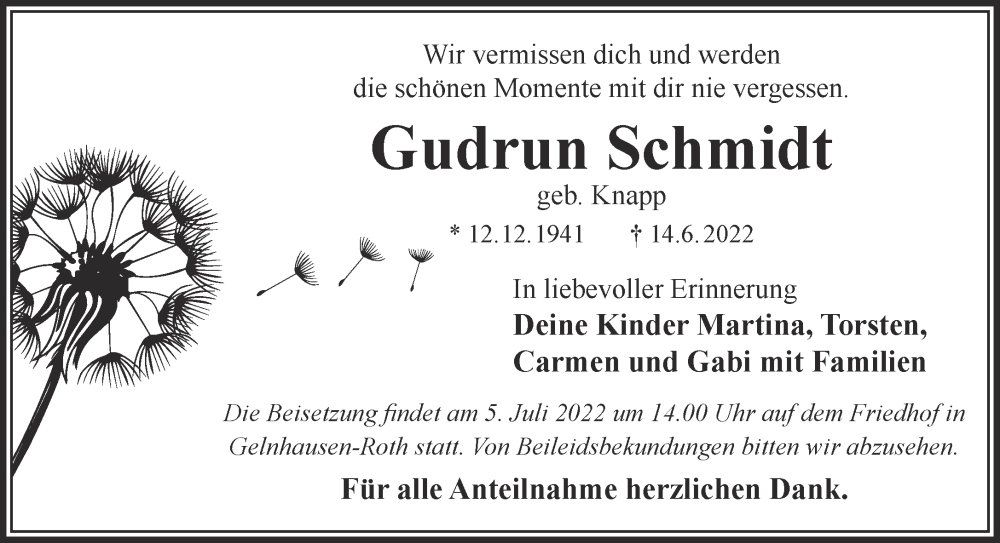 Wir vermissen dich und werden
die schönen Momente mit dir nie vergessen.

Gudrun Schmidt

geb. Knapp

* 12.12.1941 † 14.6.2022

In liebevoller Erinnerung
Deine Kinder Martina, Torsten,
Carmen und Gabi mit Familien

Die Beisetzung findet am 5. Juli 2022 um 14.00 Uhr auf dem Friedhof in Gelnhausen-Roth statt. Von Beileidsbekundungen bitten wir abzusehen.

Für alle Anteilnahme herzlichen Dank.